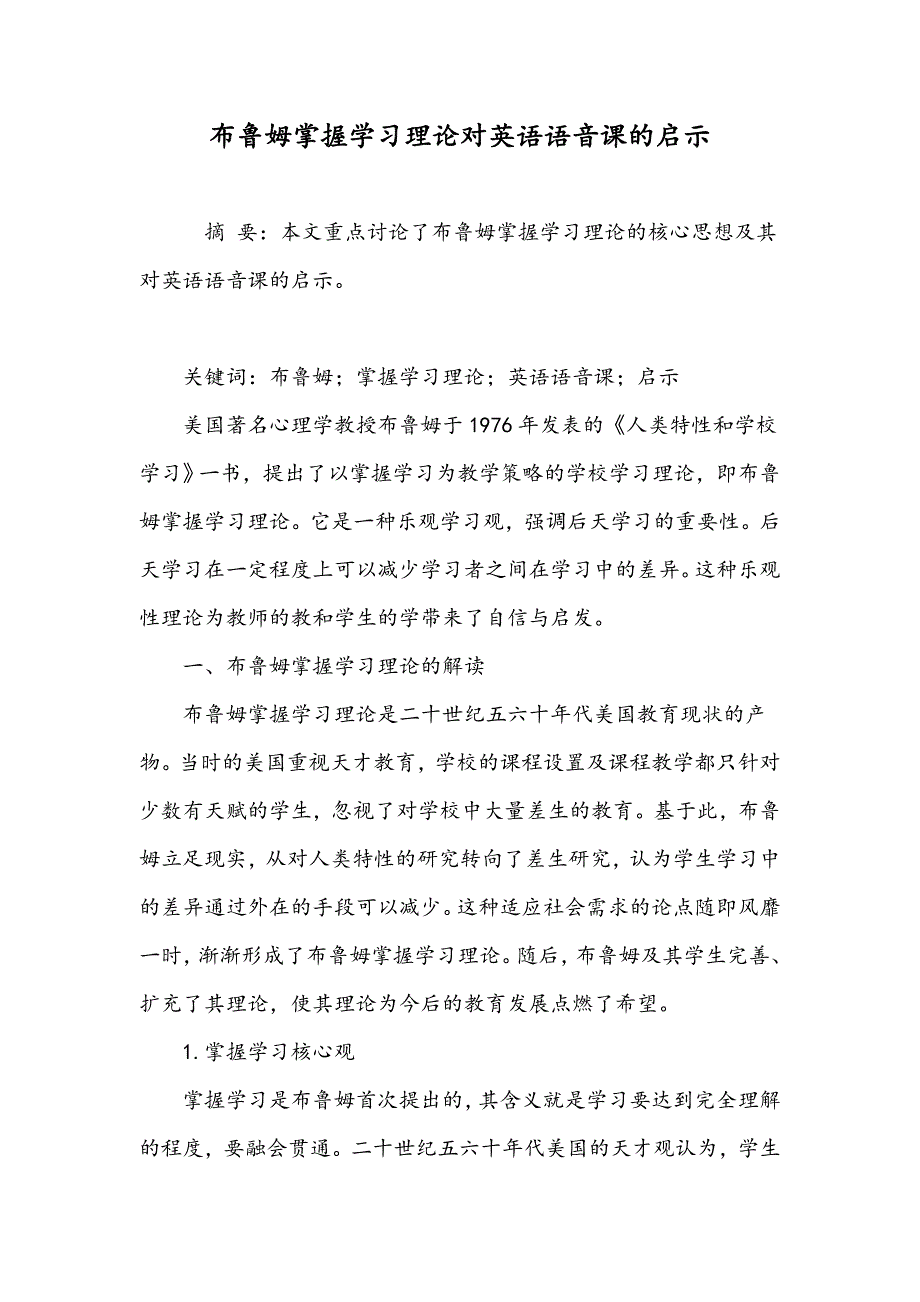 布鲁姆掌握学习理论对英语语音课的启示

摘 要：本文重点讨论了布鲁姆掌握学习理论的核心思想及其对英语语音课的启示。

关键词：布鲁姆；掌握学习理论；英语语音课；启示

美国著名心理学教授布鲁姆于1976年发表的《人类特性和学校学习》一书，提出了以掌握学习为教学策略的学校学习理论，即布鲁姆掌握学习理论。它是一种乐观学习观，强调后天学习的重要性。后天学习在一定程度上可以减少学习者之间在学习中的差异。这种乐观性理论为教师的教和学生的学带来了自信与启发。

一、布鲁姆掌握学习理论的解读

布鲁姆掌握学习理论是二十世纪五六十年代美国教育现状的产物。当时的美国重视天才教育，学校的课程设置及课程教学都只针对少数有天赋的学生，忽视了对学校中大量差生的教育。基于此，布鲁姆立足现实，从对人类特性的研究转向了差生研究，认为学生学习中的差异通过外在的手段可以减少。这种适应社会需求的论点随即风靡一时，渐渐形成了布鲁姆掌握学习理论。随后，布鲁姆及其学生完善、扩充了其理论，使其理论为今后的教育发展点燃了希望。

1. 掌握学习核心观

掌握学习是布鲁姆首次提出的，其含义就是学习要达到完全理解的程度，要融会贯通。二十世纪五六十年代美国的天才观认为，学生